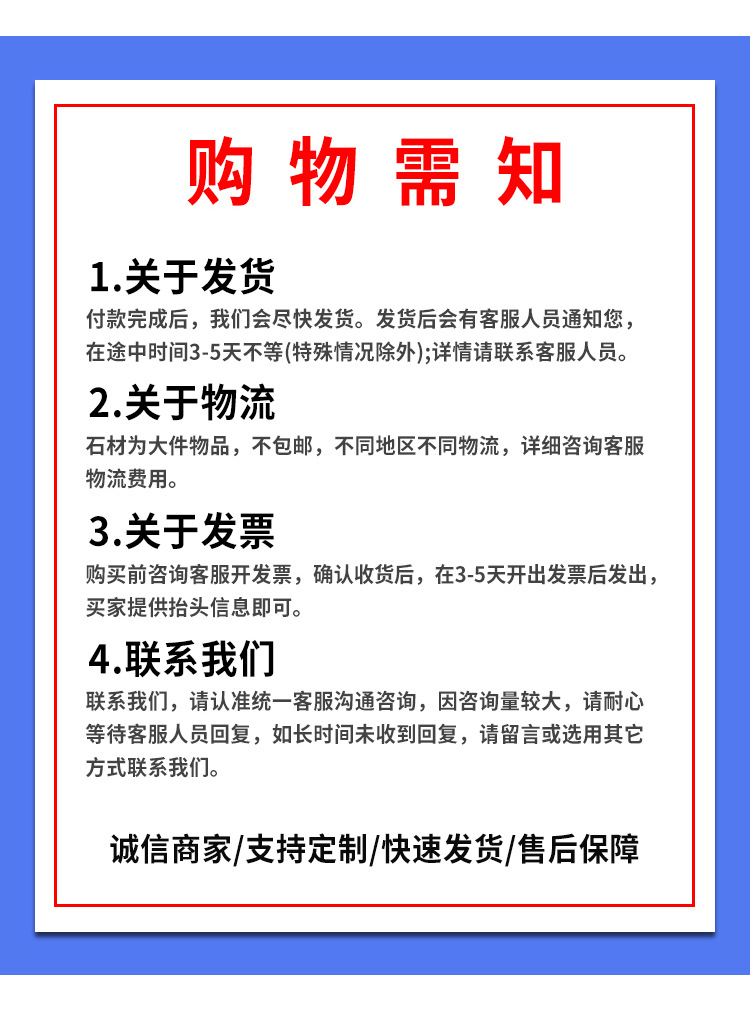 购物需知

1.关于发货

付款完成后，我们会尽快发货。发货后会有客服人员通知您，在途中时间3-5天不等(特殊情况除外);详情请联系客服人员。

2.关于物流

石材为大件物品，不包邮，不同地区不同物流，详细咨询客服物流费用。

3.关于发票

购买前咨询客服开发票，确认收货后，在3-5天开出发票后发出，买家提供抬头信息即可。

4.联系我们

联系我们，请认准统一客服沟通咨询，因咨询量较大，请耐心等待客服人员回复，如长时间未收到回复，请留言或选用其它方式联系我们。

诚信商家/支持定制/快速发货/售后保障